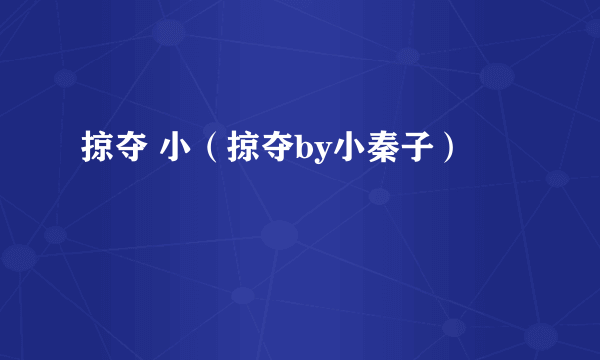 掠夺 小（掠夺by小秦子）